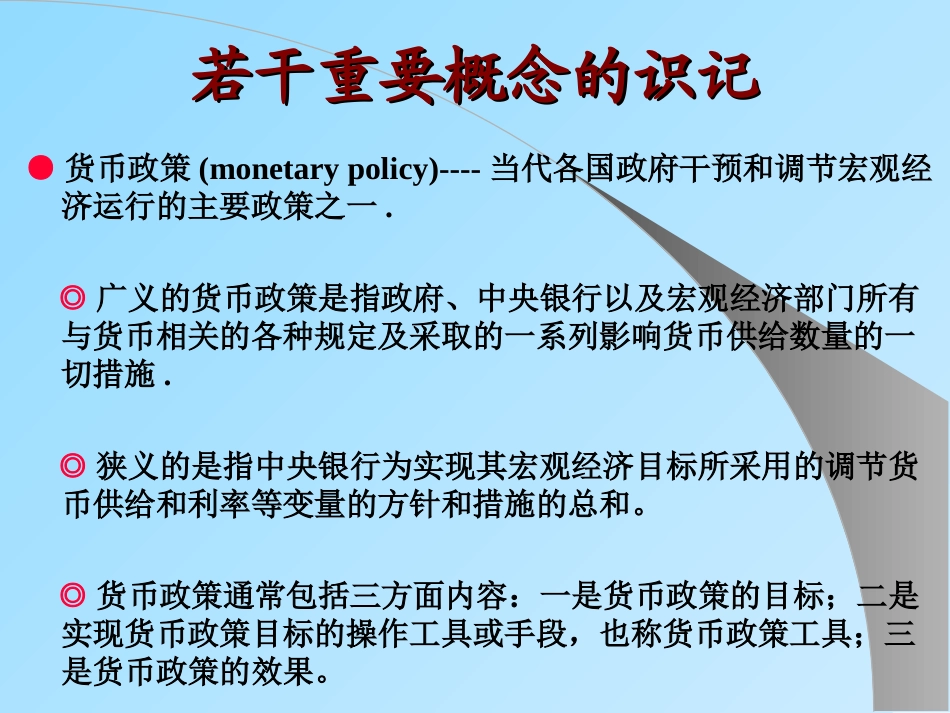 若干重要概念的识记

● 货币政策 (monetary policy)---- 当代各国政府干预和调节宏观经济运行的主要政策之一 .

◎ 广义的货币政策是指政府、中央银行以及宏观经济部门所有与货币相关的各种规定及采取的一系列影响货币供给数量的一切措施 .

◎ 狭义的是指中央银行为实现其宏观经济目标所采用的调节货币供给和利率等变量的方针和措施的总和。

◎ 货币政策通常包括三方面内容：一是货币政策的目标；二是实现货币政策目标的操作工具或手段，也称货币政策工具；三是货币政策的效果。